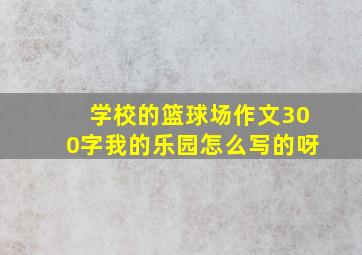 学校的篮球场作文300字我的乐园怎么写的呀